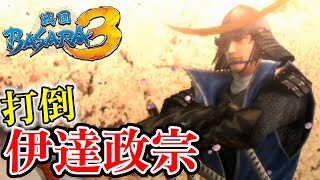 戦国 BASARA 3

打倒

伊達政宗